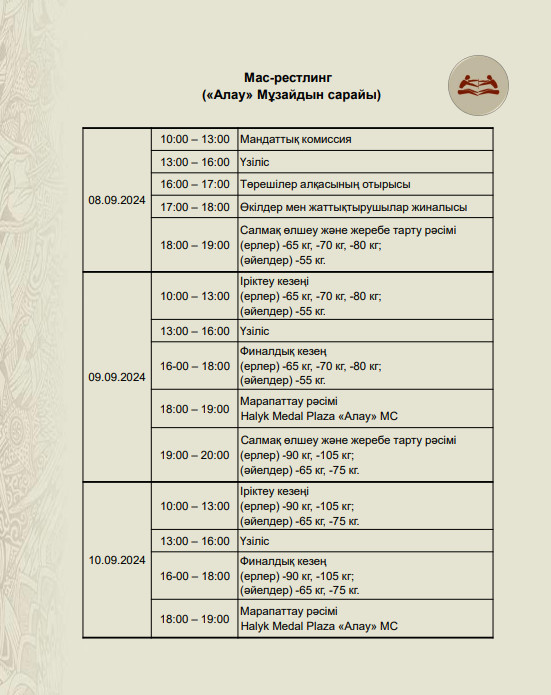 Мас-рестлинг
(«Алау» Мұзайдын сарайы)

| | | |
|---|---|---|
| 08.09.2024 | 10:00 – 13:00 | Мандаттық комиссия |
| | 13:00 – 16:00 | Үзіліс |
| | 16:00 – 17:00 | Төрешілер алқасының отырысы |
| | 17:00 – 18:00 | Өкілдер мен жаттықтырушылар жиналысы |
| | 18:00 – 19:00 | Салмақ өлшеу және жеребе тарту рәсімі (ерлер) -65 кг, -70 кг, -80 кг; (әйелдер) -55 кг. |
| 09.09.2024 | 10:00 – 13:00 | Іріктеу кезеңі (ерлер) -65 кг, -70 кг, -80 кг; (әйелдер) -55 кг. |
| | 13:00 – 16:00 | Үзіліс |
| | 16-00 – 18:00 | Финалдық кезең (ерлер) -65 кг, -70 кг, -80 кг; (әйелдер) -55 кг. |
| | 18:00 – 19:00 | Марапаттау рәсімі Halyk Medal Plaza «Алау» МС |
| | 19:00 – 20:00 | Салмақ өлшеу және жеребе тарту рәсімі (ерлер) -90 кг, -105 кг; (әйелдер) -65 кг, -75 кг. |
| 10.09.2024 | 10:00 – 13:00 | Іріктеу кезеңі (ерлер) -90 кг, -105 кг; (әйелдер) -65 кг, -75 кг. |
| | 13:00 – 16:00 | Үзіліс |
| | 16-00 – 18:00 | Финалдық кезең (ерлер) -90 кг, -105 кг; (әйелдер) -65 кг, -75 кг. |
| | 18:00 – 19:00 | Марапаттау рәсімі Halyk Medal Plaza «Алау» МС |